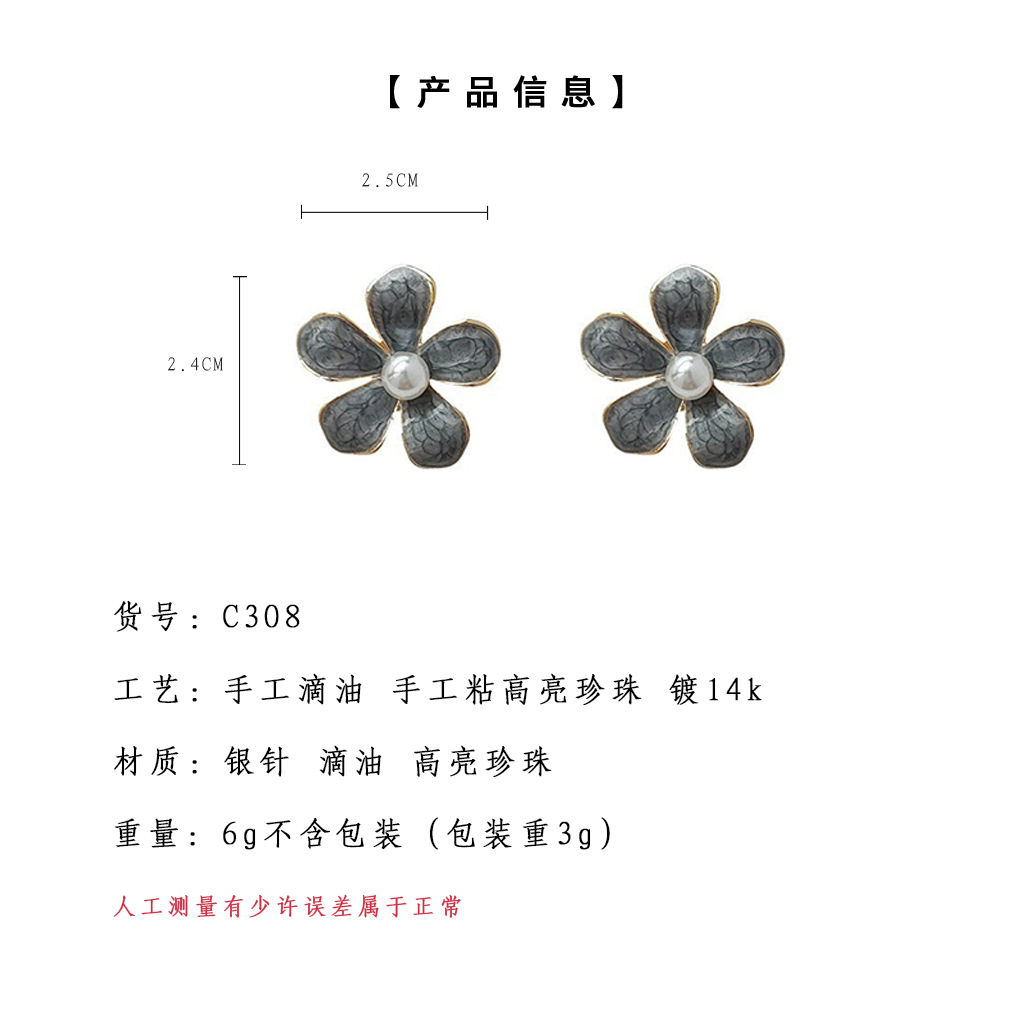 【产品信息】

2.5CM

2.4CM

货号：C308

工艺：手工滴油 手工粘高亮珍珠 镀14k

材质：银针 滴油 高亮珍珠

重量：6g不含包装（包装重3g）

人工测量有少许误差属于正常